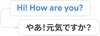 Hi! How are you?

やあ!元気ですか?